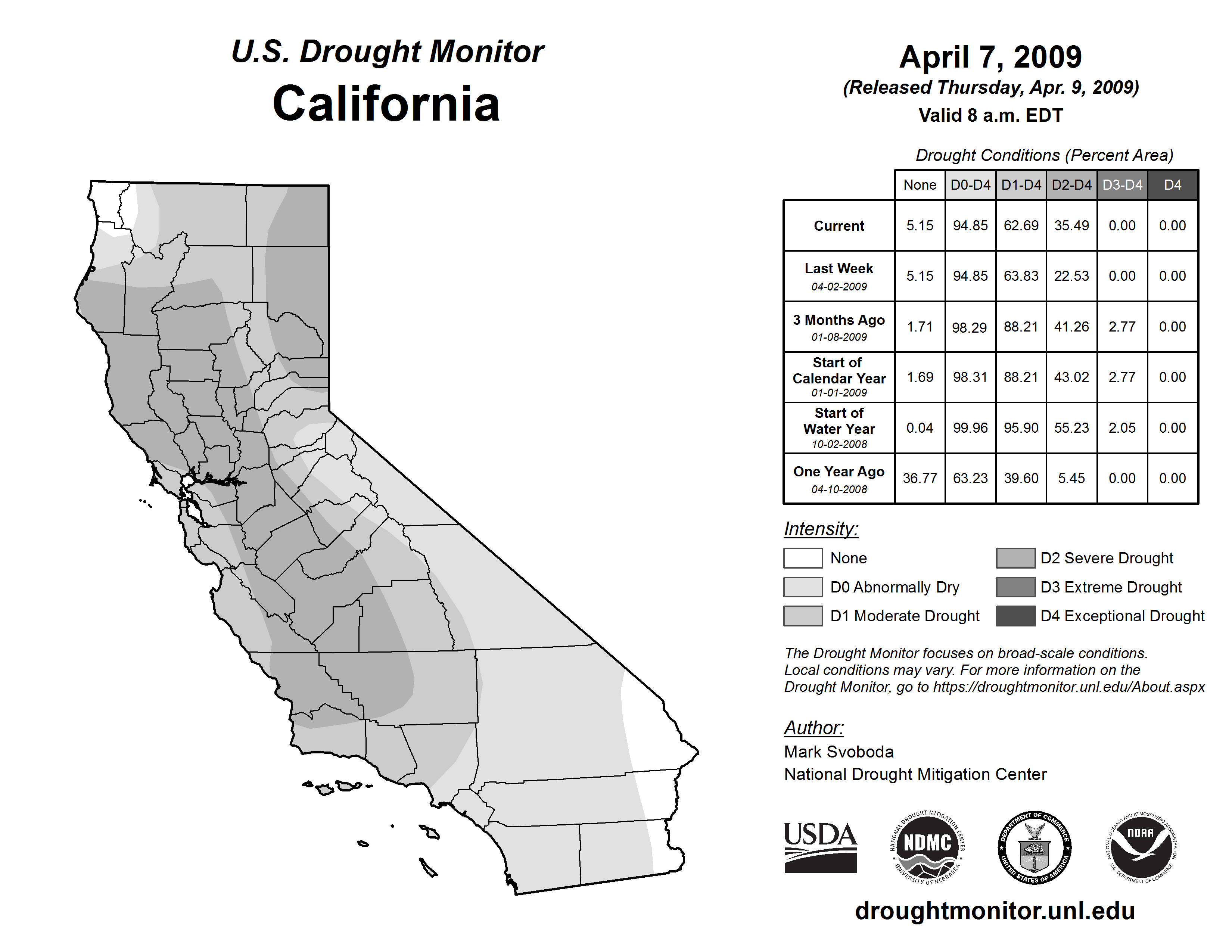 U.S. Drought Monitor
California

April 7, 2009
(Released Thursday, Apr. 9, 2009)
Valid 8 a.m. EDT

Drought Conditions (Percent Area)

| | None | D0-D4 | D1-D4 | D2-D4 | D3-D4 | D4 |
|---|---|---|---|---|---|---|
| Current | 5.15 | 94.85 | 62.69 | 35.49 | 0.00 | 0.00 |
| Last Week 04-02-2009 | 5.15 | 94.85 | 63.83 | 22.53 | 0.00 | 0.00 |
| 3 Months Ago 01-08-2009 | 1.71 | 98.29 | 88.21 | 41.26 | 2.77 | 0.00 |
| Start of Calendar Year 01-01-2009 | 1.69 | 98.31 | 88.21 | 43.02 | 2.77 | 0.00 |
| Start of Water Year 10-02-2008 | 0.04 | 99.96 | 95.90 | 55.23 | 2.05 | 0.00 |
| One Year Ago 04-10-2008 | 36.77 | 63.23 | 39.60 | 5.45 | 0.00 | 0.00 |

Intensity:
None
D0 Abnormally Dry
D1 Moderate Drought
D2 Severe Drought
D3 Extreme Drought
D4 Exceptional Drought

The Drought Monitor focuses on broad-scale conditions. Local conditions may vary. For more information on the Drought Monitor, go to https://droughtmonitor.unl.edu/About.aspx

Author:
Mark Svoboda
National Drought Mitigation Center

USDA
NATIONAL DROUGHT MITIGATION CENTER NDMC UNIVERSITY OF NEBRASKA
DEPARTMENT OF COMMERCE UNITED STATES OF AMERICA
NATIONAL OCEANIC AND ATMOSPHERIC ADMINISTRATION NOAA U.S. DEPARTMENT OF COMMERCE

droughtmonitor.unl.edu